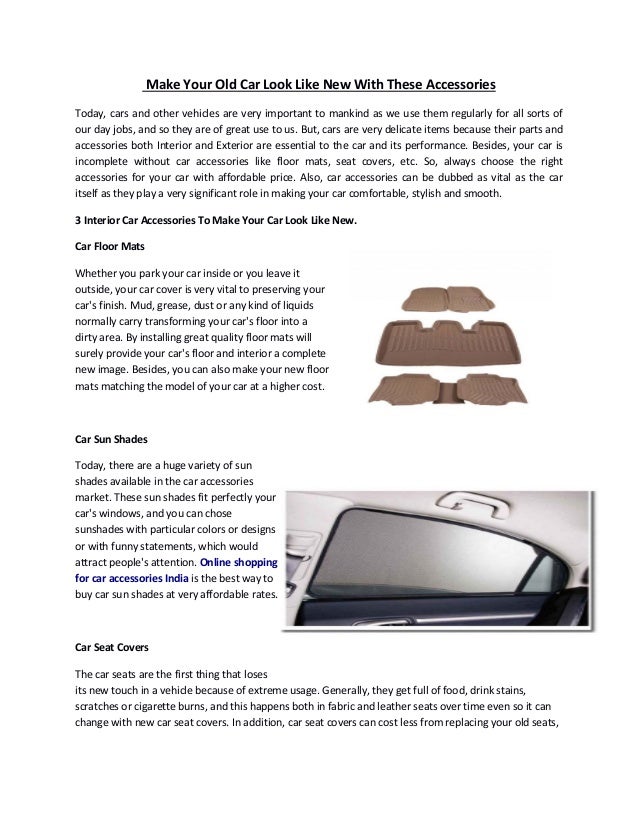 Make Your Old Car Look Like New With These Accessories

Today, cars and other vehicles are very important to mankind as we use them regularly for all sorts of our day jobs, and so they are of great use to us. But, cars are very delicate items because their parts and accessories both Interior and Exterior are essential to the car and its performance. Besides, your car is incomplete without car accessories like floor mats, seat covers, etc. So, always choose the right accessories for your car with affordable price. Also, car accessories can be dubbed as vital as the car itself as they play a very significant role in making your car comfortable, stylish and smooth.

3 Interior Car Accessories To Make Your Car Look Like New.

Car Floor Mats

Whether you park your car inside or you leave it outside, your car cover is very vital to preserving your car's finish. Mud, grease, dust or any kind of liquids normally carry transforming your car's floor into a dirty area. By installing great quality floor mats will surely provide your car's floor and interior a complete new image. Besides, you can also make your new floor mats matching the model of your car at a higher cost.

Car Sun Shades

Today, there are a huge variety of sun shades available in the car accessories market. These sun shades fit perfectly your car's windows, and you can chose sunshades with particular colors or designs or with funny statements, which would attract people's attention. Online shopping for car accessories India is the best way to buy car sun shades at very affordable rates.

Car Seat Covers

The car seats are the first thing that loses its new touch in a vehicle because of extreme usage. Generally, they get full of food, drink stains, scratches or cigarette burns, and this happens both in fabric and leather seats over time even so it can change with new car seat covers. In addition, car seat covers can cost less from replacing your old seats,